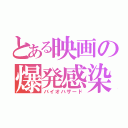 とある映画の
爆発感染
バイオハザード